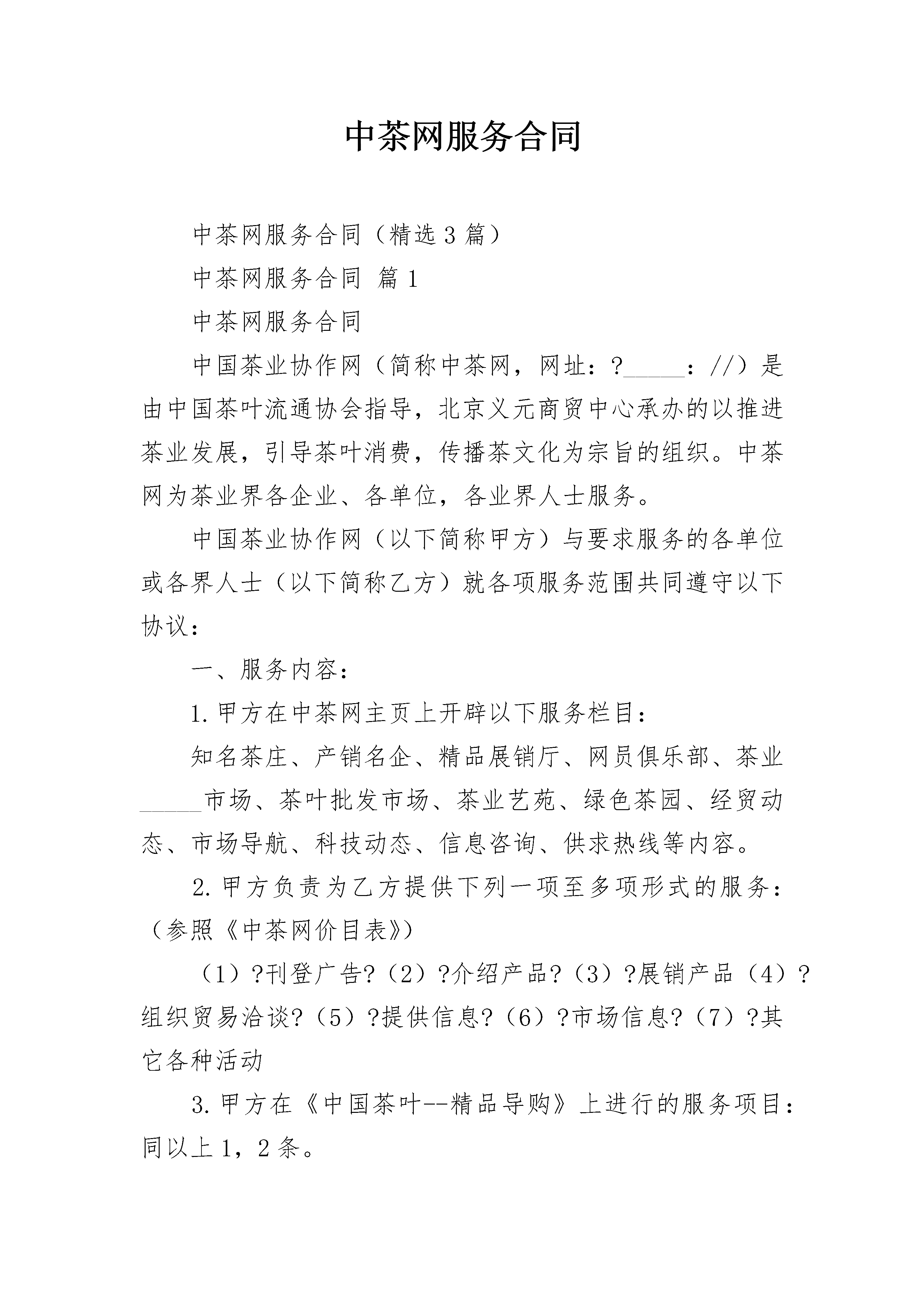 中茶网服务合同

中茶网服务合同（精选3篇）

中茶网服务合同 篇1

中茶网服务合同

中国茶业协作网（简称中茶网，网址：?_____：//）是由中国茶叶流通协会指导，北京义元商贸中心承办的以推进茶业发展，引导茶叶消费，传播茶文化为宗旨的组织。中茶网为茶业界各企业、各单位，各业界人士服务。

中国茶业协作网（以下简称甲方）与要求服务的各单位或各界人士（以下简称乙方）就各项服务范围共同遵守以下协议：

一、服务内容：

1.甲方在中茶网主页上开辟以下服务栏目：

知名茶庄、产销名企、精品展销厅、网员俱乐部、茶业_____市场、茶叶批发市场、茶业艺苑、绿色茶园、经贸动态、市场导航、科技动态、信息咨询、供求热线等内容。

2.甲方负责为乙方提供下列一项至多项形式的服务：（参照《中茶网价目表》）

（1）?刊登广告?（2）?介绍产品?（3）?展销产品（4）?组织贸易洽谈?（5）?提供信息?（6）?市场信息?（7）?其它各种活动

3.甲方在《中国茶叶--精品导购》上进行的服务项目：同以上1，2条。